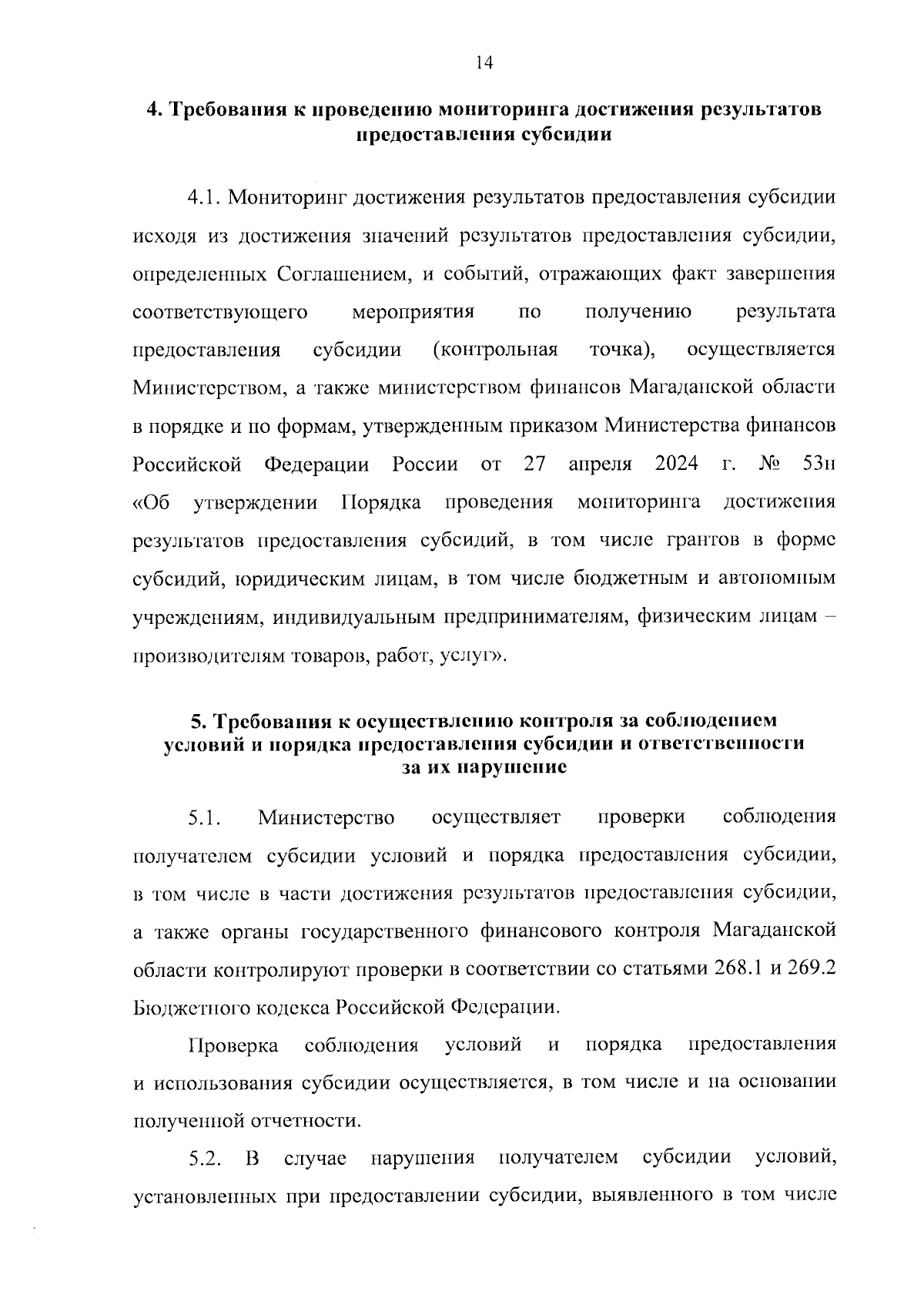 14

4. Требования к проведению мониторинга достижения результатов предоставления субсидии

4.1. Мониторинг достижения результатов предоставления субсидии исходя из достижения значений результатов предоставления субсидии, определенных Соглашением, и событий, отражающих факт завершения соответствующего мероприятия по получению результата предоставления субсидии (контрольная точка), осуществляется Министерством, а также министерством финансов Магаданской области в порядке и по формам, утвержденным приказом Министерства финансов Российской Федерации России от 27 апреля 2024 г. № 53н «Об утверждении Порядка проведения мониторинга достижения результатов предоставления субсидий, в том числе грантов в форме субсидий, юридическим лицам, в том числе бюджетным и автономным учреждениям, индивидуальным предпринимателям, физическим лицам – производителям товаров, работ, услуг».

5. Требования к осуществлению контроля за соблюдением условий и порядка предоставления субсидии и ответственности за их нарушение

5.1. Министерство осуществляет проверки соблюдения получателем субсидии условий и порядка предоставления субсидии, в том числе в части достижения результатов предоставления субсидии, а также органы государственного финансового контроля Магаданской области контролируют проверки в соответствии со статьями 268.1 и 269.2 Бюджетного кодекса Российской Федерации.

Проверка соблюдения условий и порядка предоставления и использования субсидии осуществляется, в том числе и на основании полученной отчетности.

5.2. В случае нарушения получателем субсидии условий, установленных при предоставлении субсидии, выявленного в том числе